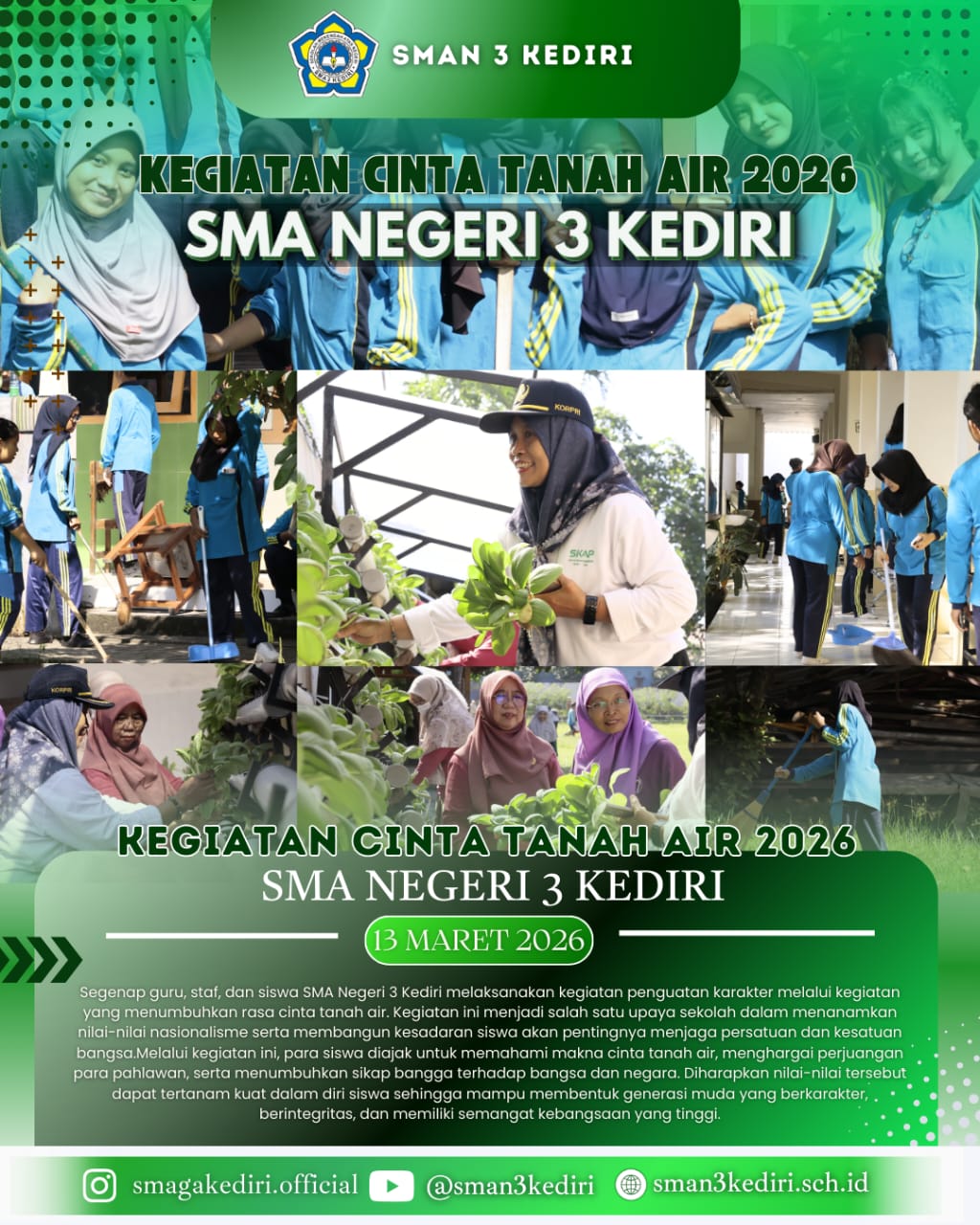 SMAN 3 KEDIRI

KEGIATAN CINTA TANAH AIR 2026
SMA NEGERI 3 KEDIRI

KEGIATAN CINTA TANAH AIR 2026
SMA NEGERI 3 KEDIRI

13 MARET 2026

Segenap guru, staf, dan siswa SMA Negeri 3 Kediri melaksanakan kegiatan penguatan karakter melalui kegiatan yang menumbuhkan rasa cinta tanah air. Kegiatan ini menjadi salah satu upaya sekolah dalam menanamkan nilai-nilai nasionalisme serta membangun kesadaran siswa akan pentingnya menjaga persatuan dan kesatuan bangsa.Melalui kegiatan ini, para siswa diajak untuk memahami makna cinta tanah air, menghargai perjuangan para pahlawan, serta menumbuhkan sikap bangga terhadap bangsa dan negara. Diharapkan nilai-nilai tersebut dapat tertanam kuat dalam diri siswa sehingga mampu membentuk generasi muda yang berkarakter, berintegritas, dan memiliki semangat kebangsaan yang tinggi.

smagakediri.official @sman3kediri sman3kediri.sch.id